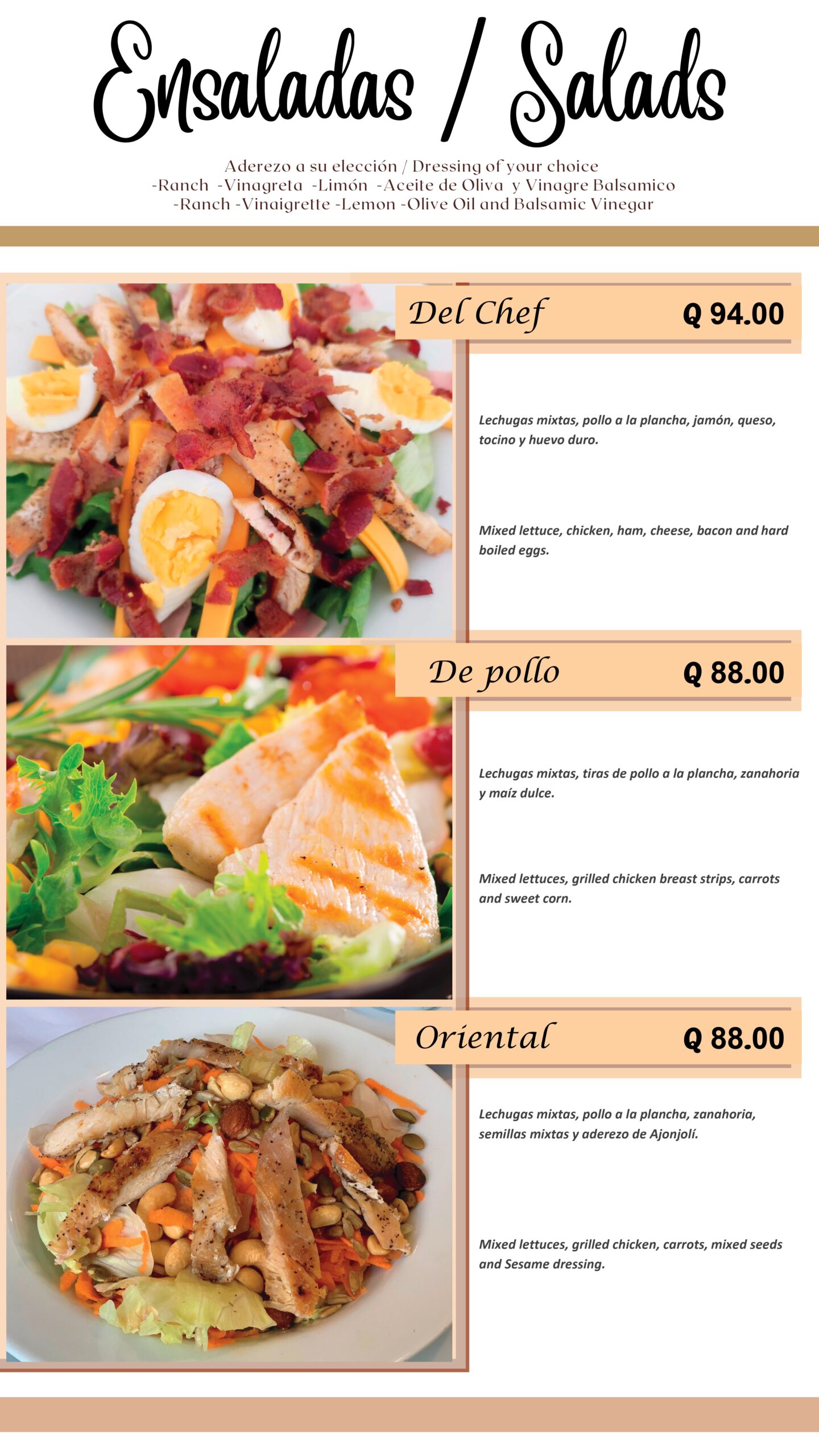 Ensaladas / Salads

Aderezo a su elección / Dressing of your choice
-Ranch -Vinagreta -Limón -Aceite de Oliva y Vinagre Balsamico
-Ranch -Vinaigrette -Lemon -Olive Oil and Balsamic Vinegar

Del Chef Q 94.00

Lechugas mixtas, pollo a la plancha, jamón, queso, tocino y huevo duro.

Mixed lettuce, chicken, ham, cheese, bacon and hard boiled eggs.

De pollo Q 88.00

Lechugas mixtas, tiras de pollo a la plancha, zanahoria y maíz dulce.

Mixed lettuces, grilled chicken breast strips, carrots and sweet corn.

Oriental Q 88.00

Lechugas mixtas, pollo a la plancha, zanahoria, semillas mixtas y aderezo de Ajonjolí.

Mixed lettuces, grilled chicken, carrots, mixed seeds and Sesame dressing.